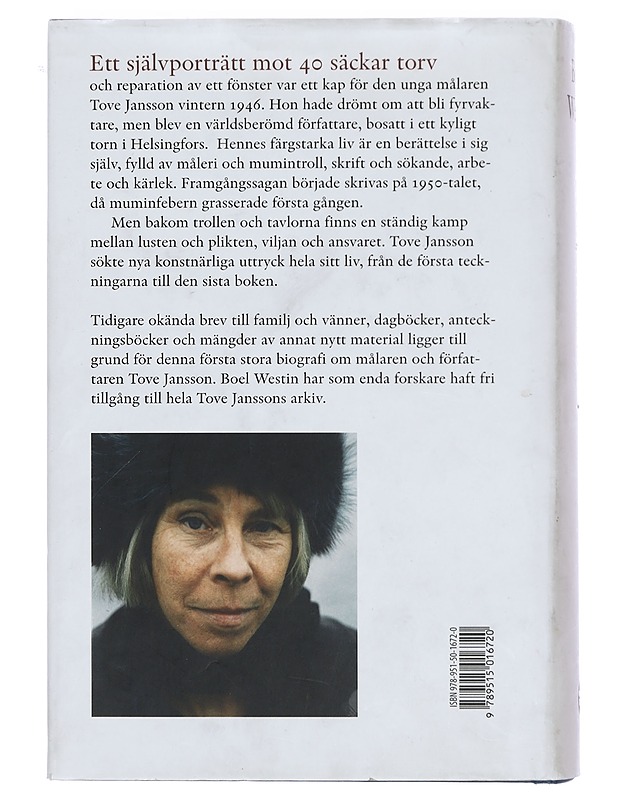 Ett självporträtt mot 40 säckar torv

och reparation av ett fönster var ett kap för den unga målaren Tove Jansson vintern 1946. Hon hade drömt om att bli fyrvaktare, men blev en världsberömd författare, bosatt i ett kyligt torn i Helsingfors. Hennes färgstarka liv är en berättelse i sig själv, fylld av måleri och mumintroll, skrift och sökande, arbete och kärlek. Framgångssagan började skrivas på 1950-talet, då muminfebern grasserade första gången.

Men bakom trollen och tavlorna finns en ständig kamp mellan lusten och plikten, viljan och ansvaret. Tove Jansson sökte nya konstnärliga uttryck hela sitt liv, från de första teckningarna till den sista boken.

Tidigare okända brev till familj och vänner, dagböcker, anteckningsböcker och mängder av annat nytt material ligger till grund för denna första stora biografi om målaren och författaren Tove Jansson. Boel Westin har som enda forskare haft fri tillgång till hela Tove Janssons arkiv.

ISBN 978-951-50-1672-0
9 789515 016720